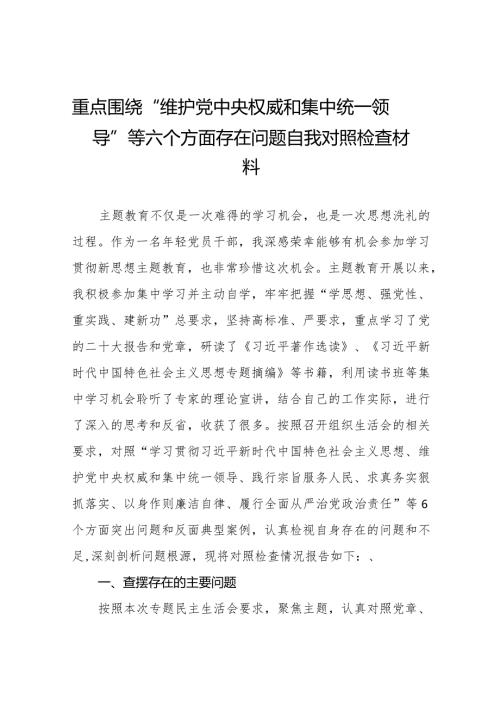 重点围绕“维护党中央权威和集中统一领导”等六个方面存在问题自我对照检查材料

主题教育不仅是一次难得的学习机会，也是一次思想洗礼的过程。作为一名年轻党员干部，我深感荣幸能够有机会参加学习贯彻新思想主题教育，也非常珍惜这次机会。主题教育开展以来，我积极参加集中学习并主动自学，牢牢把握“学思想、强党性、重实践、建新功”总要求，坚持高标准、严要求，重点学习了党的二十大报告和党章，研读了《习近平著作选读》、《习近平新时代中国特色社会主义思想专题摘编》等书籍，利用读书班等集中学习机会聆听了专家的理论宣讲，结合自己的工作实际，进行了深入的思考和反省，收获了很多。按照召开组织生活会的相关要求，对照“学习贯彻习近平新时代中国特色社会主义思想、维护党中央权威和集中统一领导、践行宗旨服务人民、求真务实狠抓落实、以身作则廉洁自律、履行全面从严治党政治责任”等6个方面突出问题和反面典型案例，认真检视自身存在的问题和不足,深刻剖析问题根源，现将对照检查情况报告如下：、

一、查摆存在的主要问题

按照本次专题民主生活会要求，聚焦主题，认真对照党章、